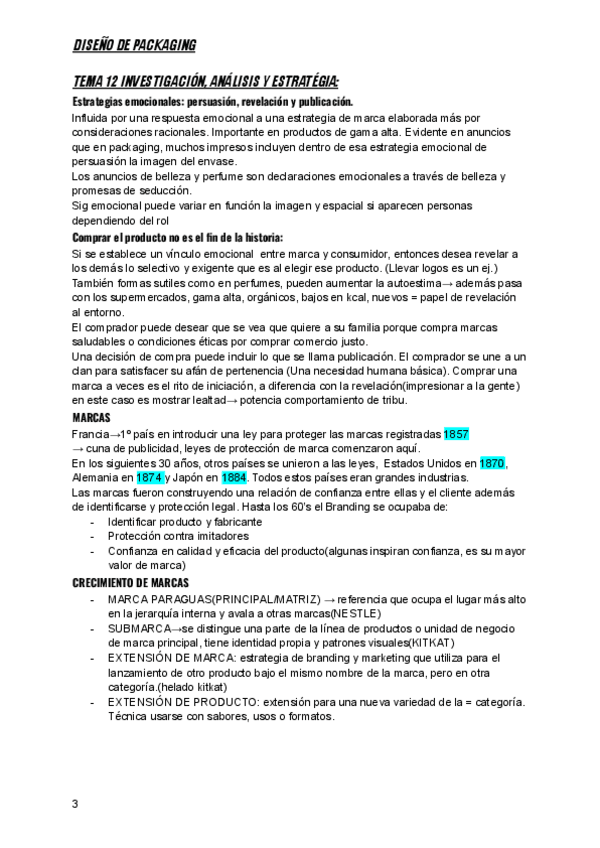 DISEÑO DE PACKAGING

TEMA 12 INVESTIGACIÓN, ANÁLISIS Y ESTRATÉGIA:

Estrategias emocionales: persuasión, revelación y publicación.

Influida por una respuesta emocional a una estrategia de marca elaborada más por consideraciones racionales. Importante en productos de gama alta. Evidente en anuncios que en packaging, muchos impresos incluyen dentro de esa estrategia emocional de persuasión la imagen del envase.
Los anuncios de belleza y perfume son declaraciones emocionales a través de belleza y promesas de seducción.
Sig emocional puede variar en función la imagen y espacial si aparecen personas dependiendo del rol

Comprar el producto no es el fin de la historia:

Si se establece un vínculo emocional entre marca y consumidor, entonces desea revelar a los demás lo selectivo y exigente que es al elegir ese producto. (Llevar logos es un ej.)
También formas sutiles como en perfumes, pueden aumentar la autoestima→ además pasa con los supermercados, gama alta, orgánicos, bajos en kcal, nuevos = papel de revelación al entorno.
El comprador puede desear que se vea que quiere a su familia porque compra marcas saludables o condiciones éticas por comprar comercio justo.
Una decisión de compra puede incluir lo que se llama publicación. El comprador se une a un clan para satisfacer su afán de pertenencia (Una necesidad humana básica). Comprar una marca a veces es el rito de iniciación, a diferencia con la revelación(impresionar a la gente) en este caso es mostrar lealtad→ potencia comportamiento de tribu.

MARCAS

Francia→1º país en introducir una ley para proteger las marcas registradas 1857
→ cuna de publicidad, leyes de protección de marca comenzaron aquí.
En los siguientes 30 años, otros países se unieron a las leyes, Estados Unidos en 1870, Alemania en 1874 y Japón en 1884. Todos estos países eran grandes industrias.
Las marcas fueron construyendo una relación de confianza entre ellas y el cliente además de identificarse y protección legal. Hasta los 60's el Branding se ocupaba de:
- Identificar producto y fabricante
- Protección contra imitadores
- Confianza en calidad y eficacia del producto(algunas inspiran confianza, es su mayor valor de marca)

CRECIMIENTO DE MARCAS

- MARCA PARAGUAS(PRINCIPAL/MATRIZ) → referencia que ocupa el lugar más alto en la jerarquía interna y avala a otras marcas(NESTLE)
- SUBMARCA→se distingue una parte de la línea de productos o unidad de negocio de marca principal, tiene identidad propia y patrones visuales(KITKAT)
- EXTENSIÓN DE MARCA: estrategia de branding y marketing que utiliza para el lanzamiento de otro producto bajo el mismo nombre de la marca, pero en otra categoría.(helado kitkat)
- EXTENSIÓN DE PRODUCTO: extensión para una nueva variedad de la = categoría. Técnica usarse con sabores, usos o formatos.

3